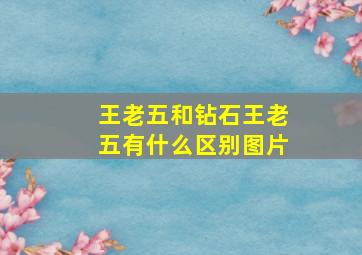 王老五和钻石王老五有什么区别图片